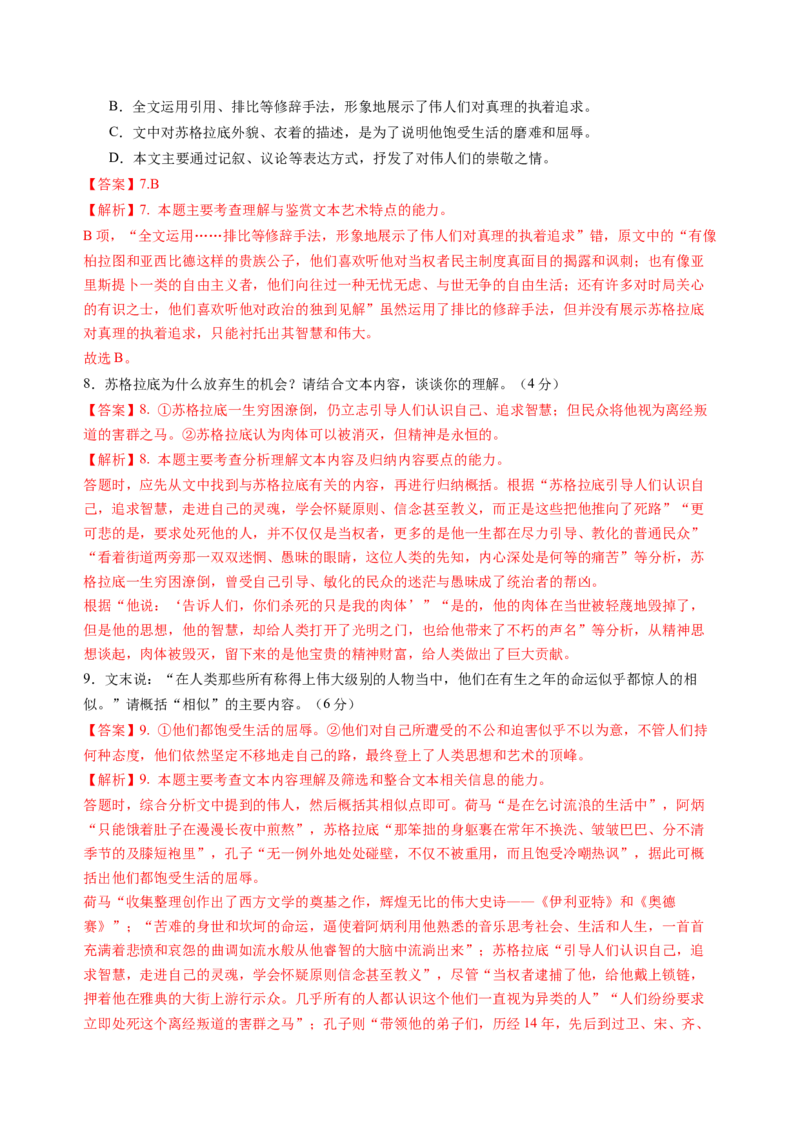 B．全文运用引用、排比等修辞手法，形象地展示了伟人们对真理的执着追求。

C．文中对苏格拉底外貌、衣着的描述，是为了说明他饱受生活的磨难和屈辱。

D．本文主要通过记叙、议论等表达方式，抒发了对伟人们的崇敬之情。

【答案】7.B

【解析】7. 本题主要考查理解与鉴赏文本艺术特点的能力。

B 项，“全文运用……排比等修辞手法，形象地展示了伟人们对真理的执着追求”错，原文中的“有像柏拉图和亚西比德这样的贵族公子，他们喜欢听他对当权者民主制度真面目的揭露和讽刺；也有像亚里斯提卜一类的自由主义者，他们向往过一种无忧无虑、与世无争的自由生活；还有许多对时局关心的有识之士，他们喜欢听他对政治的独到见解”虽然运用了排比的修辞手法，但并没有展示苏格拉底对真理的执着追求，只能衬托出其智慧和伟大。

故选 B。

8．苏格拉底为什么放弃生的机会？请结合文本内容，谈谈你的理解。（4 分）

【答案】8. ①苏格拉底一生穷困潦倒，仍立志引导人们认识自己、追求智慧；但民众将他视为离经叛道的害群之马。②苏格拉底认为肉体可以被消灭，但精神是永恒的。

【解析】8. 本题主要考查分析理解文本内容及归纳内容要点的能力。

答题时，应先从文中找到与苏格拉底有关的内容，再进行归纳概括。根据“苏格拉底引导人们认识自己，追求智慧，走进自己的灵魂，学会怀疑原则、信念甚至教义，而正是这些把他推向了死路”“更可悲的是，要求处死他的人，并不仅仅是当权者，更多的是他一生都在尽力引导、教化的普通民众”“看着街道两旁那一双双迷惘、愚昧的眼睛，这位人类的先知，内心深处是何等的痛苦”等分析，苏格拉底一生穷困潦倒，曾受自己引导、敏化的民众的迷茫与愚昧成了统治者的帮凶。

根据“他说：‘告诉人们，你们杀死的只是我的肉体’”“是的，他的肉体在当世被轻蔑地毁掉了，但是他的思想，他的智慧，却给人类打开了光明之门，也给他带来了不朽的声名”等分析，从精神思想谈起，肉体被毁灭，留下来的是他宝贵的精神财富，给人类做出了巨大贡献。

9．文末说：“在人类那些所有称得上伟大级别的人物当中，他们在有生之年的命运似乎都惊人的相似。”请概括“相似”的主要内容。（6 分）

【答案】9. ①他们都饱受生活的屈辱。②他们对自己所遭受的不公和迫害似乎不以为意，不管人们持何种态度，他们依然坚定不移地走自己的路，最终登上了人类思想和艺术的顶峰。

【解析】9. 本题主要考查文本内容理解及筛选和整合文本相关信息的能力。

答题时，综合分析文中提到的伟人，然后概括其相似点即可。荷马“是在乞讨流浪的生活中”，阿炳“只能饿着肚子在漫漫长夜中煎熬”，苏格拉底“那笨拙的身躯裹在常年不换洗、皱皱巴巴、分不清季节的及膝短袍里”，孔子“无一例外地处处碰壁，不仅不被重用，而且饱受冷嘲热讽”，据此可概括出他们都饱受生活的屈辱。

荷马“收集整理创作出了西方文学的奠基之作，辉煌无比的伟大史诗——《伊利亚特》和《奥德赛》”；“苦难的身世和坎坷的命运，逼使着阿炳利用他熟悉的音乐思考社会、生活和人生，一首首充满着悲愤和哀怨的曲调如流水般从他睿智的大脑中流淌出来”；苏格拉底“引导人们认识自己，追求智慧，走进自己的灵魂，学会怀疑原则信念甚至教义”，尽管“当权者逮捕了他，给他戴上镣链，押着他在雅典的大街上游行示众。几乎所有的人都认识这个他们一直视为异类的人”“人们纷纷要求立即处死这个离经叛道的害群之马”；孔子则“带领他的弟子们，历经 14 年，先后到过卫、宋、齐、